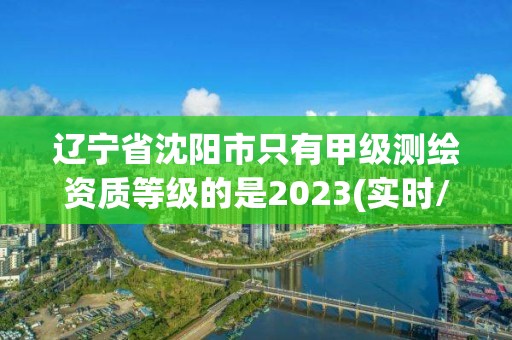 辽宁省沈阳市只有甲级测绘资质等级的是2023(实时/